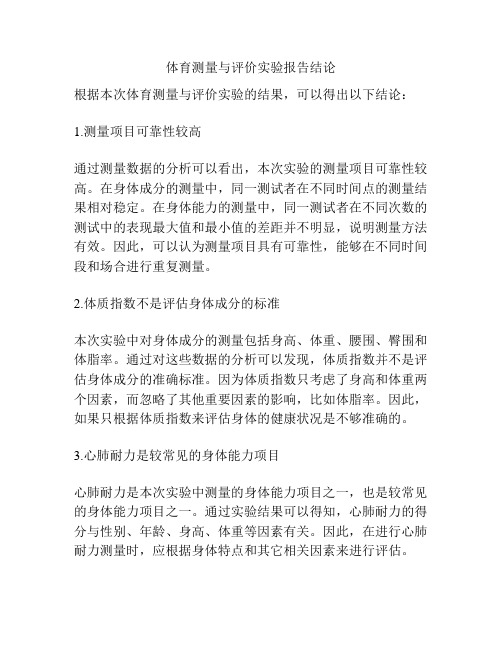 体育测量与评价实验报告结论

根据本次体育测量与评价实验的结果，可以得出以下结论：

1.测量项目可靠性较高

通过测量数据的分析可以看出，本次实验的测量项目可靠性较高。在身体成分的测量中，同一测试者在不同时间点的测量结果相对稳定。在身体能力的测量中，同一测试者在不同次数的测试中的表现最大值和最小值的差距并不明显，说明测量方法有效。因此，可以认为测量项目具有可靠性，能够在不同时间段和场合进行重复测量。

2.体质指数不是评估身体成分的标准

本次实验中对身体成分的测量包括身高、体重、腰围、臀围和体脂率。通过对这些数据的分析可以发现，体质指数并不是评估身体成分的准确标准。因为体质指数只考虑了身高和体重两个因素，而忽略了其他重要因素的影响，比如体脂率。因此，如果只根据体质指数来评估身体的健康状况是不够准确的。

3.心肺耐力是较常见的身体能力项目

心肺耐力是本次实验中测量的身体能力项目之一，也是较常见的身体能力项目之一。通过实验结果可以得知，心肺耐力的得分与性别、年龄、身高、体重等因素有关。因此，在进行心肺耐力测量时，应根据身体特点和其它相关因素来进行评估。